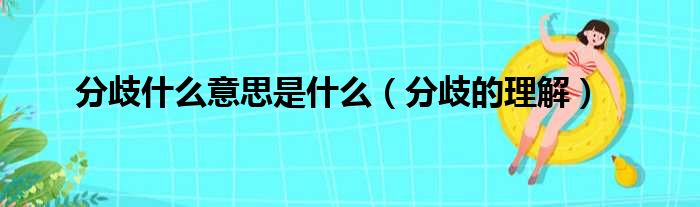 分歧什么意思是什么（分歧的理解）